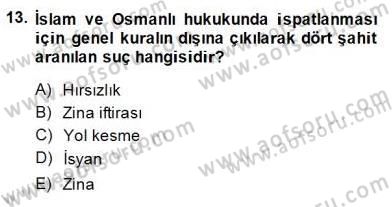 13. İslam ve Osmanlı hukukunda ispatlanması için genel kuralın dışına çıkılarak dört şahit aranılan suç hangisidir?

A) Hırsızlık
B) Zina iftirası
C) Yol kesme
D) İsyan
E) Zina

www.aofsoru.com